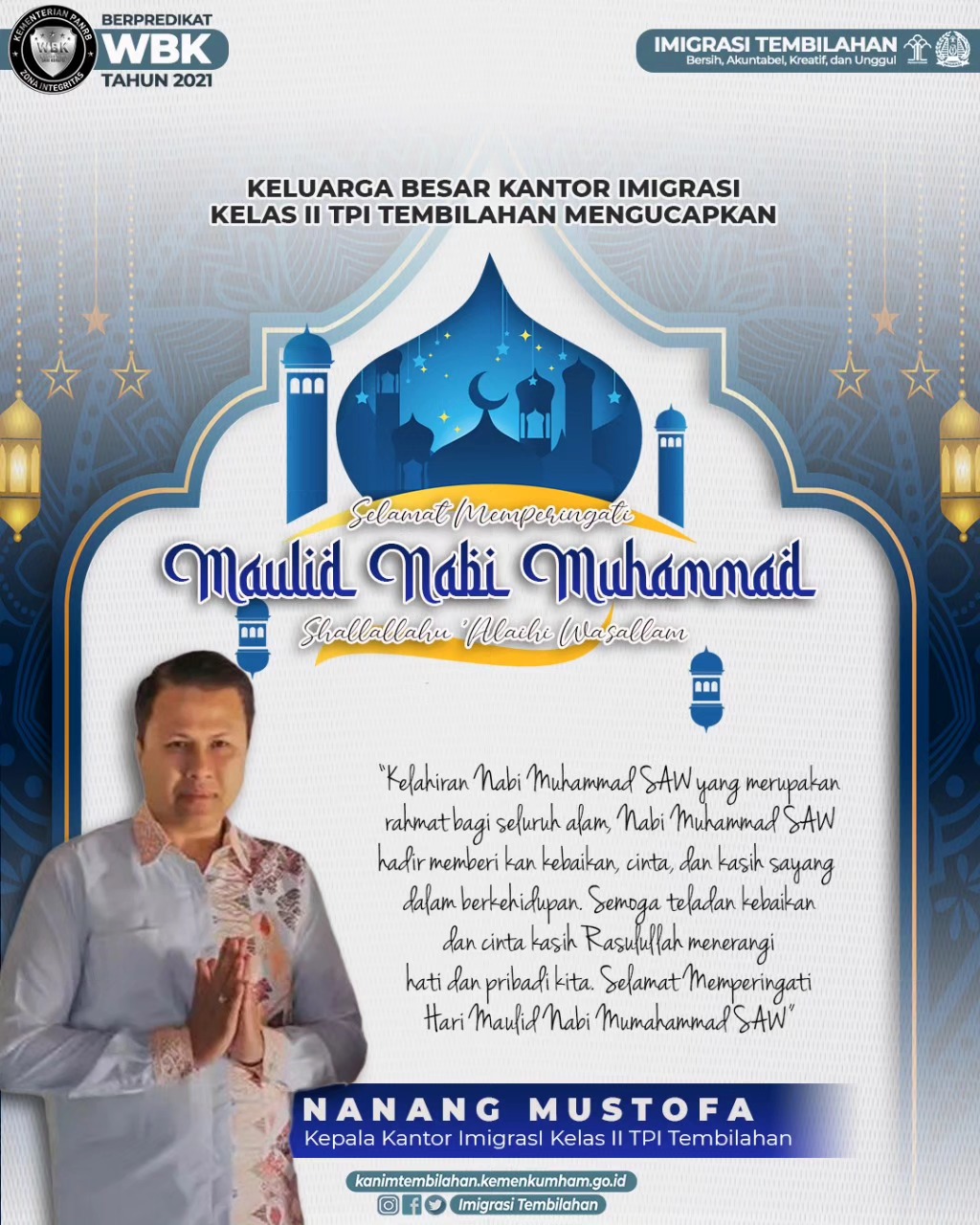 KEMENTERIAN PANRB
WBK
ZONA INTEGRITAS

BERPREDIKAT
WBK
TAHUN 2021

IMIGRASI TEMBILAHAN
Bersih, Akuntabel, Kreatif, dan Unggul

KELUARGA BESAR KANTOR IMIGRASI
KELAS II TPI TEMBILAHAN MENGUCAPKAN

Selamat Memperingati
Maulid Nabi Muhammad
Shallallahu 'Alaihi Wasallam

"Kelahiran Nabi Muhammad SAW yang merupakan rahmat bagi seluruh alam, Nabi Muhammad SAW hadir memberi kan kebaikan, cinta, dan kasih sayang dalam berkehidupan. Semoga teladan kebaikan dan cinta kasih Rasulullah menerangi hati dan pribadi kita. Selamat Memperingati Hari Maulid Nabi Mumahammad SAW"

NANANG MUSTOFA
Kepala Kantor Imigrasi Kelas II TPI Tembilahan

kanimtembilahan.kemenkumham.go.id
Imigrasi Tembilahan